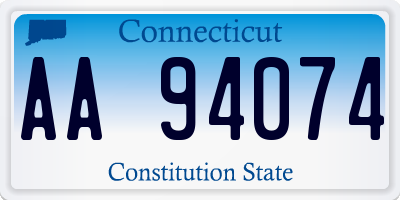 Connecticut

AA 94074

Constitution State